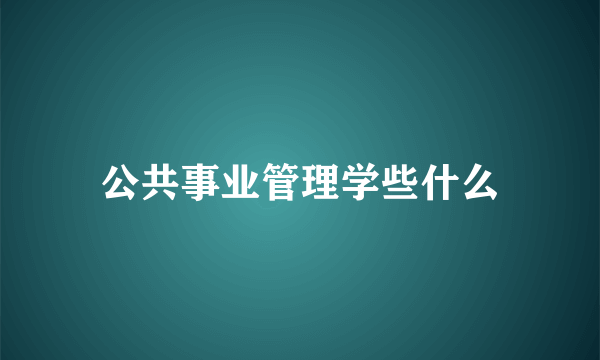 公共事业管理学些什么